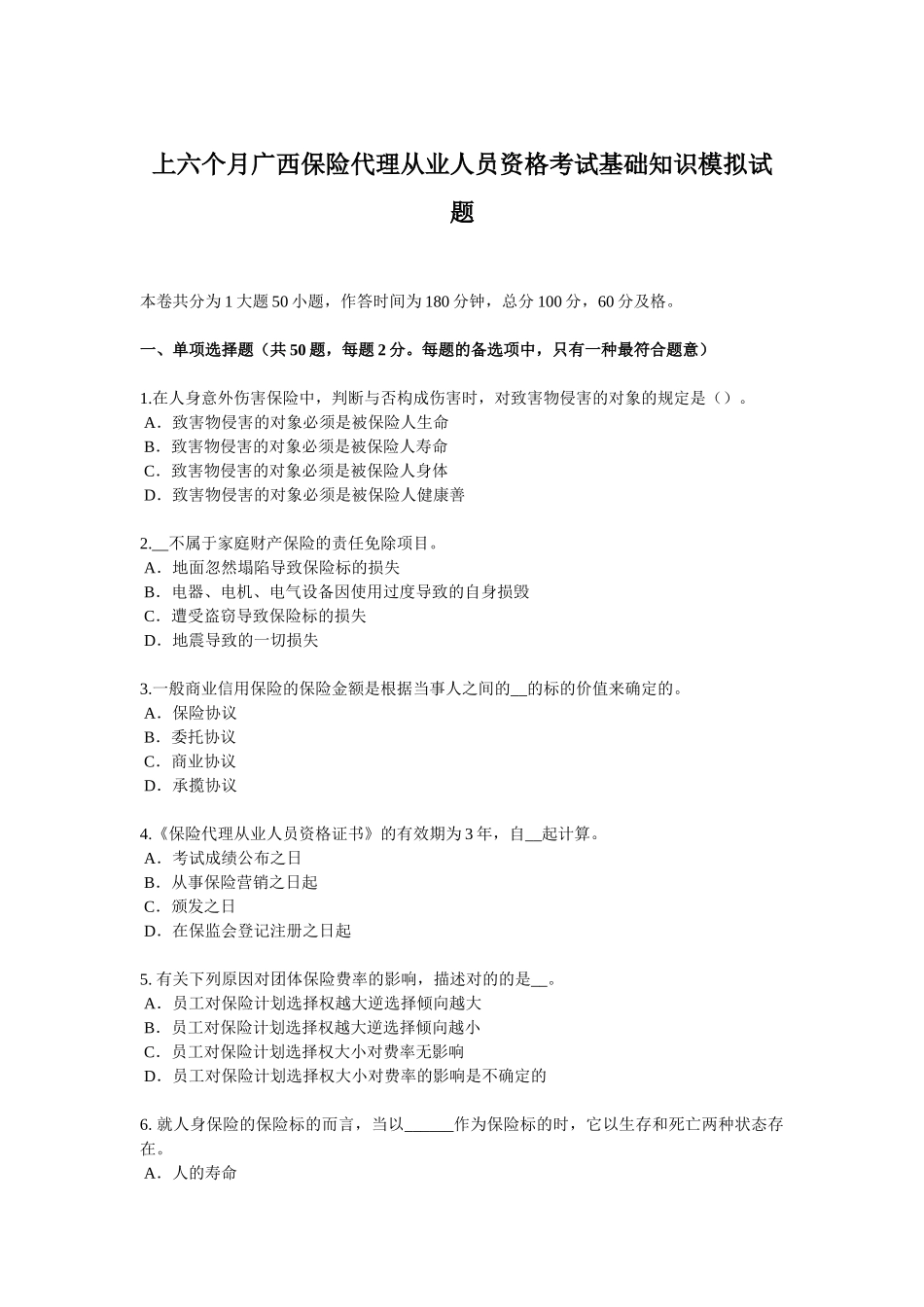 上六个月广西保险代理从业人员资格考试基础知识模拟试题

本卷共分为 1 大题 50 小题，作答时间为 180 分钟，总分 100 分，60 分及格。

一、单项选择题（共 50 题，每题 2 分。每题的备选项中，只有一种最符合题意）

1.在人身意外伤害保险中，判断与否构成伤害时，对致害物侵害的对象的规定是（）。
A．致害物侵害的对象必须是被保险人生命
B．致害物侵害的对象必须是被保险人寿命
C．致害物侵害的对象必须是被保险人身体
D．致害物侵害的对象必须是被保险人健康善

2.__不属于家庭财产保险的责任免除项目。
A．地面忽然塌陷导致保险标的损失
B．电器、电机、电气设备因使用过度导致的自身损毁
C．遭受盗窃导致保险标的损失
D．地震导致的一切损失

3.一般商业信用保险的保险金额是根据当事人之间的__的标的价值来确定的。
A．保险协议
B．委托协议
C．商业协议
D．承揽协议

4.《保险代理从业人员资格证书》的有效期为 3 年，自__起计算。
A．考试成绩公布之日
B．从事保险营销之日起
C．颁发之日
D．在保监会登记注册之日起

5. 有关下列原因对团体保险费率的影响，描述对的的是__。
A．员工对保险计划选择权越大逆选择倾向越大
B．员工对保险计划选择权越大逆选择倾向越小
C．员工对保险计划选择权大小对费率无影响
D．员工对保险计划选择权大小对费率的影响是不确定的

6. 就人身保险的保险标的而言，当以______作为保险标的时，它以生存和死亡两种状态存在。
A．人的寿命